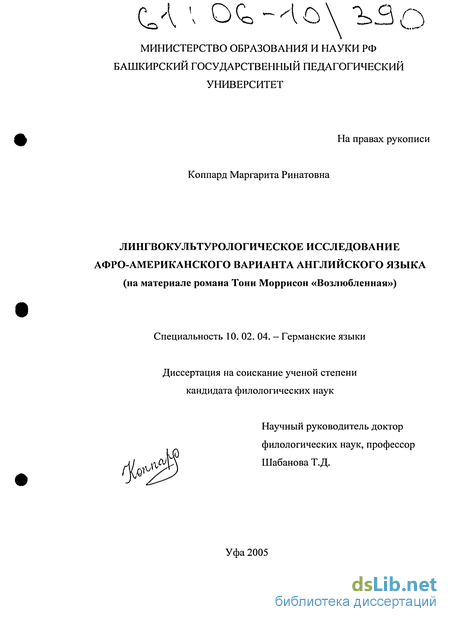 61:06-10/390

МИНИСТЕРСТВО ОБРАЗОВАНИЯ И НАУКИ РФ
БАШКИРСКИЙ ГОСУДАРСТВЕННЫЙ ПЕДАГОГИЧЕСКИЙ УНИВЕРСИТЕТ

На правах рукописи

Коппард Маргарита Ринатовна

ЛИНГВОКУЛЬТУРОЛОГИЧЕСКОЕ ИССЛЕДОВАНИЕ АФРО-АМЕРИКАНСКОГО ВАРИАНТА АНГЛИЙСКОГО ЯЗЫКА
(на материале романа Тони Моррисон «Возлюбленная»)

Специальность 10. 02. 04. – Германские языки

Диссертация на соискание ученой степени кандидата филологических наук

Научный руководитель доктор филологических наук, профессор Шабанова Т.Д.

Коппард

Уфа 2005

dsLib.net
библиотека диссертаций